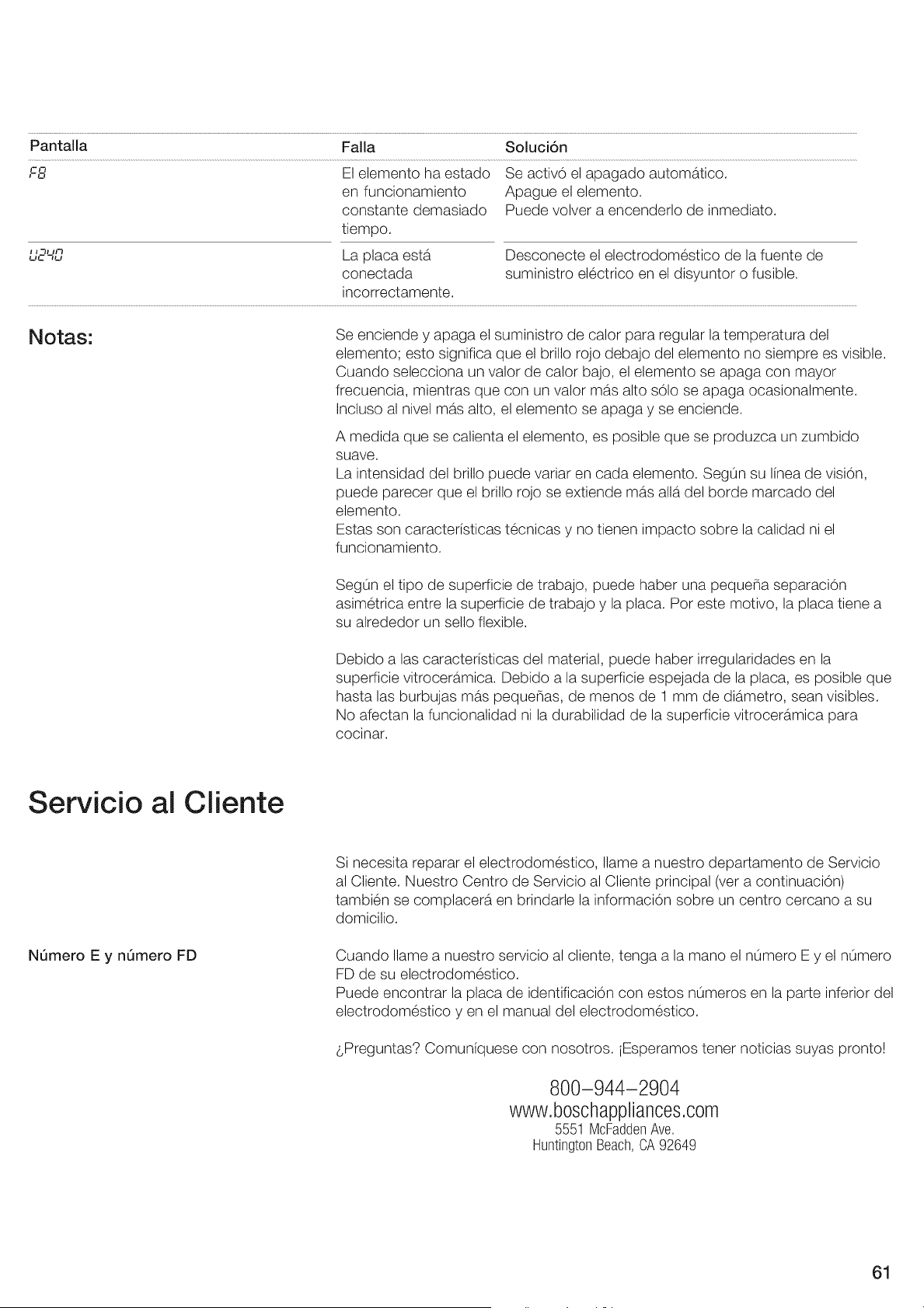 | Pantalla | Falla | Solución |
|---|---|---|
| F8 | El elemento ha estado en funcionamiento constante demasiado tiempo. | Se activó el apagado automático. Apague el elemento. Puede volver a encenderlo de inmediato. |
| U240 | La placa está conectada incorrectamente. | Desconecte el electrodoméstico de la fuente de suministro eléctrico en el disyuntor o fusible. |

Notas:

Se enciende y apaga el suministro de calor para regular la temperatura del elemento; esto significa que el brillo rojo debajo del elemento no siempre es visible. Cuando selecciona un valor de calor bajo, el elemento se apaga con mayor frecuencia, mientras que con un valor más alto sólo se apaga ocasionalmente. Incluso al nivel más alto, el elemento se apaga y se enciende.

A medida que se calienta el elemento, es posible que se produzca un zumbido suave.
La intensidad del brillo puede variar en cada elemento. Según su línea de visión, puede parecer que el brillo rojo se extiende más allá del borde marcado del elemento.
Estas son características técnicas y no tienen impacto sobre la calidad ni el funcionamiento.

Según el tipo de superficie de trabajo, puede haber una pequeña separación asimétrica entre la superficie de trabajo y la placa. Por este motivo, la placa tiene a su alrededor un sello flexible.

Debido a las características del material, puede haber irregularidades en la superficie vitrocerámica. Debido a la superficie espejada de la placa, es posible que hasta las burbujas más pequeñas, de menos de 1 mm de diámetro, sean visibles. No afectan la funcionalidad ni la durabilidad de la superficie vitrocerámica para cocinar.

Servicio al Cliente

Si necesita reparar el electrodoméstico, llame a nuestro departamento de Servicio al Cliente. Nuestro Centro de Servicio al Cliente principal (ver a continuación) también se complacerá en brindarle la información sobre un centro cercano a su domicilio.

Número E y número FD

Cuando llame a nuestro servicio al cliente, tenga a la mano el número E y el número FD de su electrodoméstico.
Puede encontrar la placa de identificación con estos números en la parte inferior del electrodoméstico y en el manual del electrodoméstico.

¿Preguntas? Comuníquese con nosotros. ¡Esperamos tener noticias suyas pronto!

800-944-2904
www.boschappliances.com
5551 McFadden Ave.
Huntington Beach, CA 92649

61